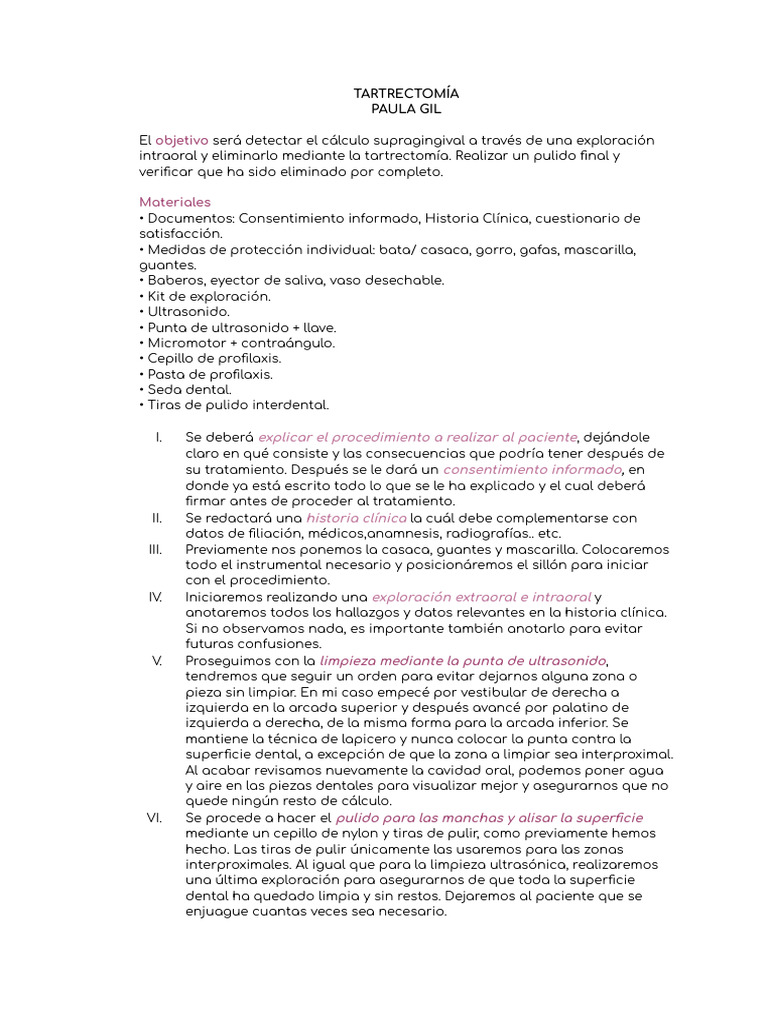 TARTRECTOMÍA
PAULA GIL

El objetivo será detectar el cálculo supragingival a través de una exploración intraoral y eliminarlo mediante la tartrectomía. Realizar un pulido final y verificar que ha sido eliminado por completo.

Materiales
• Documentos: Consentimiento informado, Historia Clínica, cuestionario de satisfacción.
• Medidas de protección individual: bata/ casaca, gorro, gafas, mascarilla, guantes.
• Baberos, eyector de saliva, vaso desechable.
• Kit de exploración.
• Ultrasonido.
• Punta de ultrasonido + llave.
• Micromotor + contraángulo.
• Cepillo de profilaxis.
• Pasta de profilaxis.
• Seda dental.
• Tiras de pulido interdental.

I. Se deberá explicar el procedimiento a realizar al paciente, dejándole claro en qué consiste y las consecuencias que podría tener después de su tratamiento. Después se le dará un consentimiento informado, en donde ya está escrito todo lo que se le ha explicado y el cual deberá firmar antes de proceder al tratamiento.
II. Se redactará una historia clínica la cuál debe complementarse con datos de filiación, médicos,anamnesis, radiografías.. etc.
III. Previamente nos ponemos la casaca, guantes y mascarilla. Colocaremos todo el instrumental necesario y posicionáremos el sillón para iniciar con el procedimiento.
IV. Iniciaremos realizando una exploración extraoral e intraoral y anotaremos todos los hallazgos y datos relevantes en la historia clínica. Si no observamos nada, es importante también anotarlo para evitar futuras confusiones.
V. Proseguimos con la limpieza mediante la punta de ultrasonido, tendremos que seguir un orden para evitar dejarnos alguna zona o pieza sin limpiar. En mi caso empecé por vestibular de derecha a izquierda en la arcada superior y después avancé por palatino de izquierda a derecha, de la misma forma para la arcada inferior. Se mantiene la técnica de lapicero y nunca colocar la punta contra la superficie dental, a excepción de que la zona a limpiar sea interproximal. Al acabar revisamos nuevamente la cavidad oral, podemos poner agua y aire en las piezas dentales para visualizar mejor y asegurarnos que no quede ningún resto de cálculo.
VI. Se procede a hacer el pulido para las manchas y alisar la superficie mediante un cepillo de nylon y tiras de pulir, como previamente hemos hecho. Las tiras de pulir únicamente las usaremos para las zonas interproximales. Al igual que para la limpieza ultrasónica, realizaremos una última exploración para asegurarnos de que toda la superficie dental ha quedado limpia y sin restos. Dejaremos al paciente que se enjuague cuantas veces sea necesario.